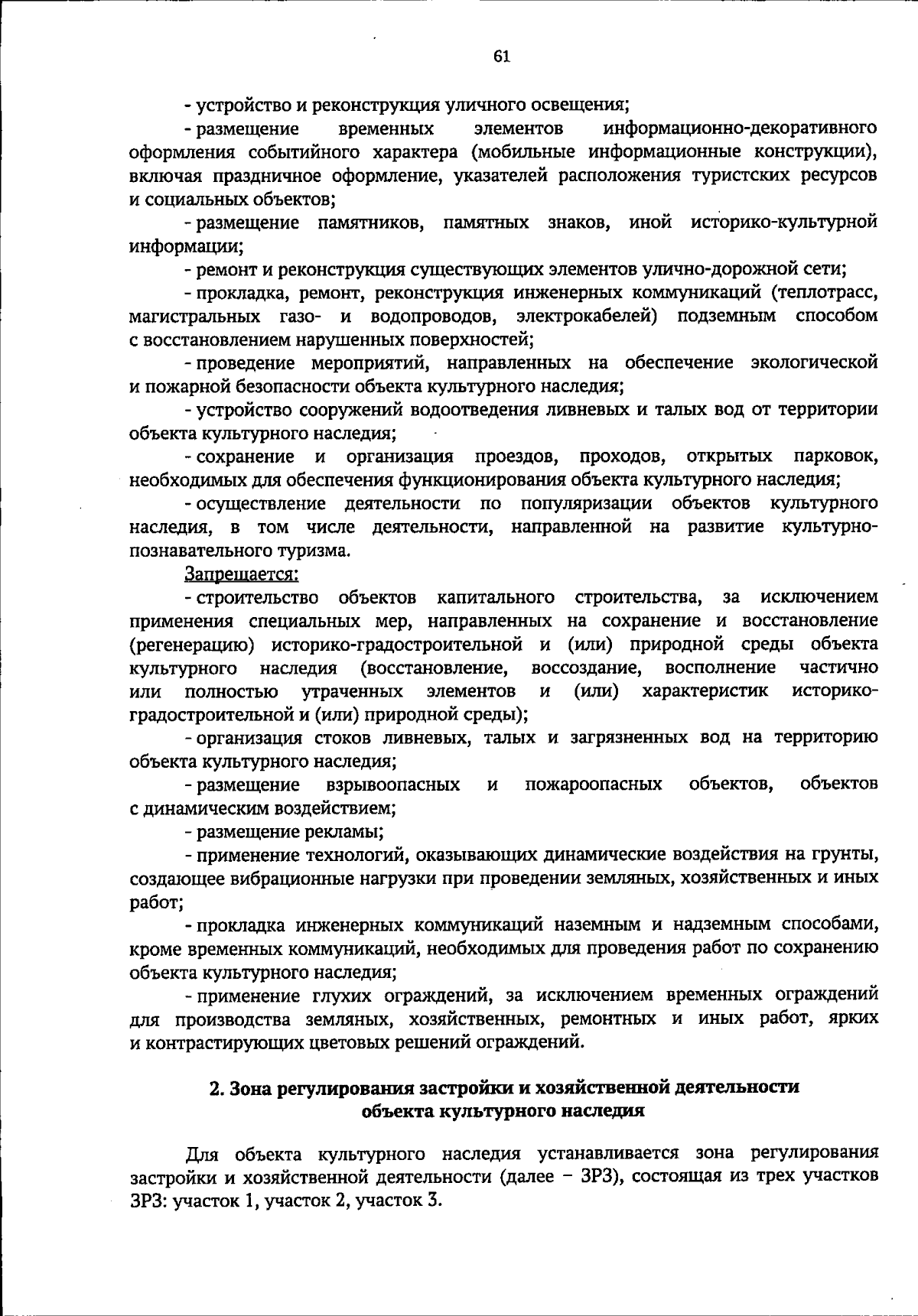 61

- устройство и реконструкция уличного освещения;

- размещение временных элементов информационно-декоративного оформления событийного характера (мобильные информационные конструкции), включая праздничное оформление, указателей расположения туристских ресурсов и социальных объектов;

- размещение памятников, памятных знаков, иной историко-культурной информации;

- ремонт и реконструкция существующих элементов улично-дорожной сети;

- прокладка, ремонт, реконструкция инженерных коммуникаций (теплотрасс, магистральных газо- и водопроводов, электрокабелей) подземным способом с восстановлением нарушенных поверхностей;

- проведение мероприятий, направленных на обеспечение экологической и пожарной безопасности объекта культурного наследия;

- устройство сооружений водоотведения ливневых и талых вод от территории объекта культурного наследия;

- сохранение и организация проездов, проходов, открытых парковок, необходимых для обеспечения функционирования объекта культурного наследия;

- осуществление деятельности по популяризации объектов культурного наследия, в том числе деятельности, направленной на развитие культурно-познавательного туризма.

Запрещается:

- строительство объектов капитального строительства, за исключением применения специальных мер, направленных на сохранение и восстановление (регенерацию) историко-градостроительной и (или) природной среды объекта культурного наследия (восстановление, воссоздание, восполнение частично или полностью утраченных элементов и (или) характеристик историко-градостроительной и (или) природной среды);

- организация стоков ливневых, талых и загрязненных вод на территорию объекта культурного наследия;

- размещение взрывоопасных и пожароопасных объектов, объектов с динамическим воздействием;

- размещение рекламы;

- применение технологий, оказывающих динамические воздействия на грунты, создающее вибрационные нагрузки при проведении земляных, хозяйственных и иных работ;

- прокладка инженерных коммуникаций наземным и надземным способами, кроме временных коммуникаций, необходимых для проведения работ по сохранению объекта культурного наследия;

- применение глухих ограждений, за исключением временных ограждений для производства земляных, хозяйственных, ремонтных и иных работ, ярких и контрастирующих цветовых решений ограждений.

2. Зона регулирования застройки и хозяйственной деятельности объекта культурного наследия

Для объекта культурного наследия устанавливается зона регулирования застройки и хозяйственной деятельности (далее – ЗРЗ), состоящая из трех участков ЗРЗ: участок 1, участок 2, участок 3.